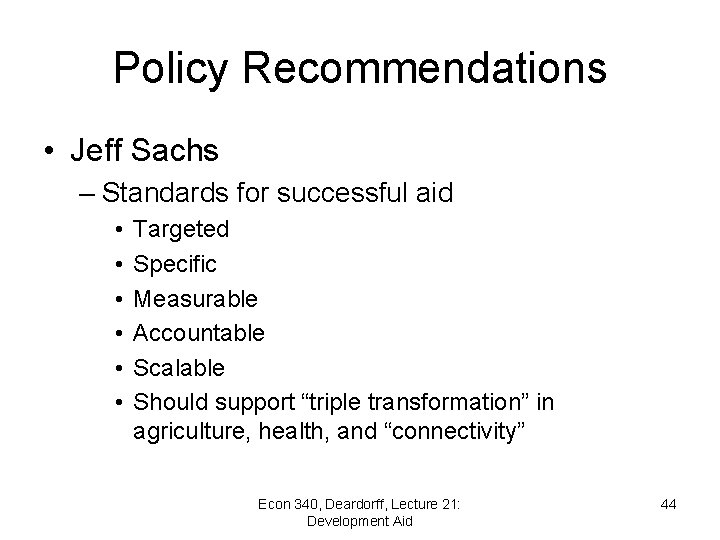 Policy Recommendations

• Jeff Sachs
 – Standards for successful aid
 • Targeted
 • Specific
 • Measurable
 • Accountable
 • Scalable
 • Should support “triple transformation” in agriculture, health, and “connectivity”

Econ 340, Deardorff, Lecture 21: Development Aid

44